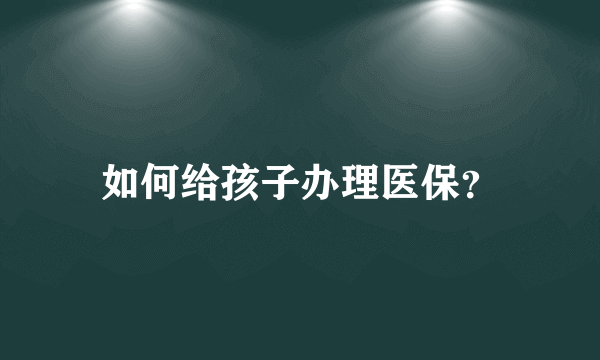 如何给孩子办理医保?